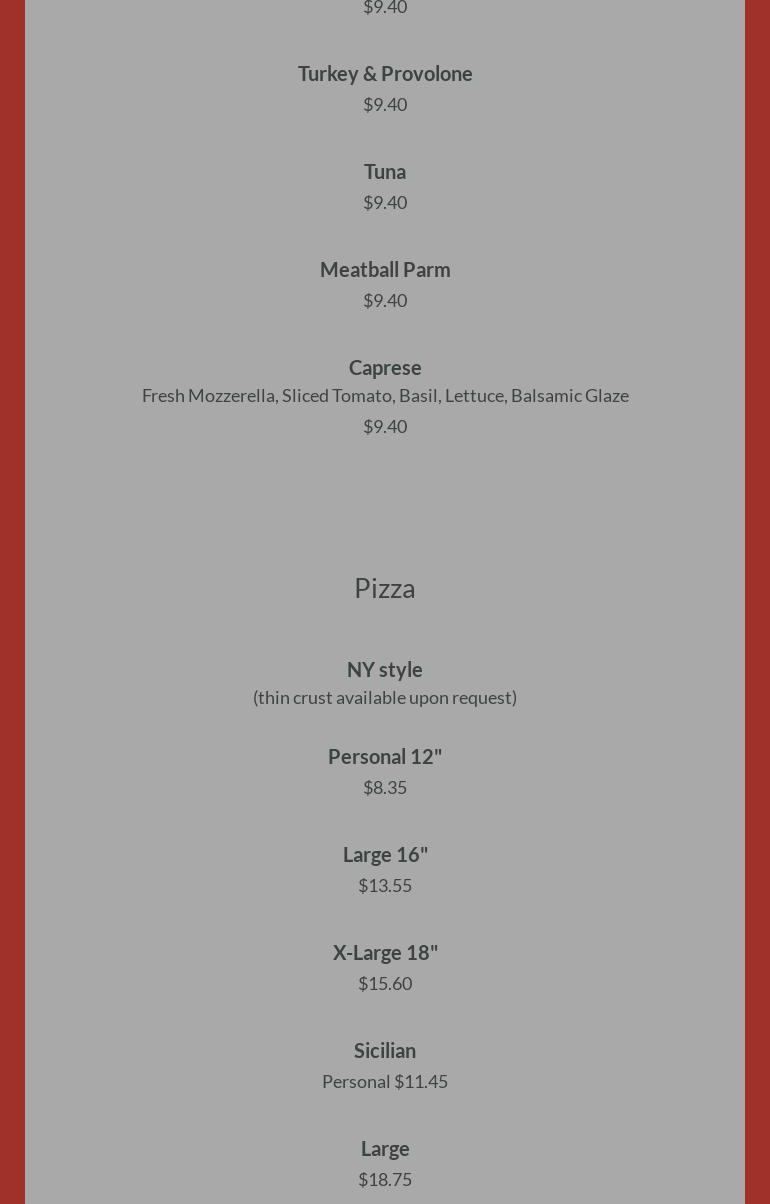 $9.40

Turkey & Provolone
$9.40

Tuna
$9.40

Meatball Parm
$9.40

Caprese
Fresh Mozzerella, Sliced Tomato, Basil, Lettuce, Balsamic Glaze
$9.40

Pizza

NY style
(thin crust available upon request)

Personal 12"
$8.35

Large 16"
$13.55

X-Large 18"
$15.60

Sicilian
Personal $11.45

Large
$18.75